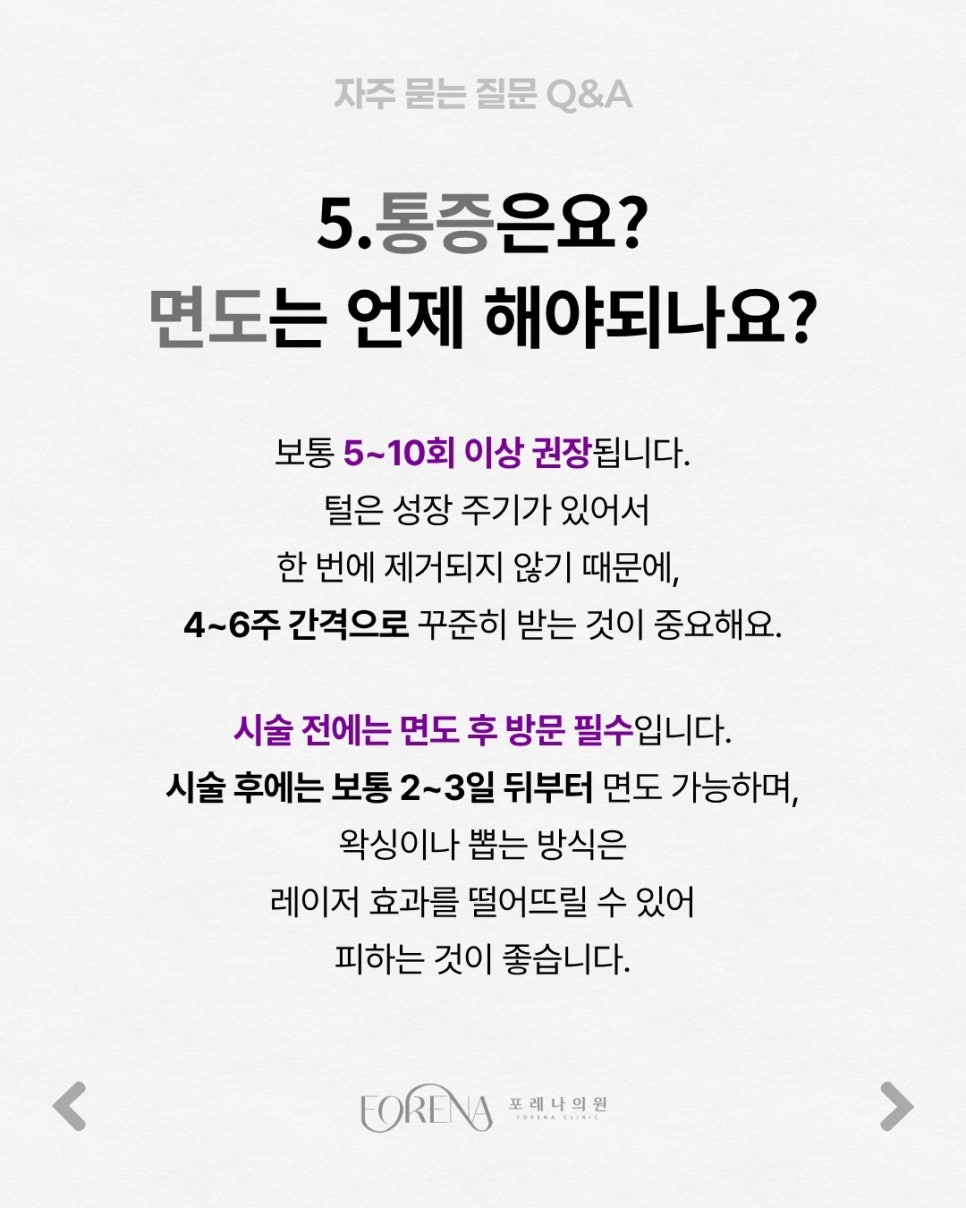 자주 묻는 질문 Q&A

5.통증은요?
면도는 언제 해야되나요?

보통 5~10회 이상 권장됩니다.
털은 성장 주기가 있어서
한 번에 제거되지 않기 때문에,
4~6주 간격으로 꾸준히 받는 것이 중요해요.

시술 전에는 면도 후 방문 필수입니다.
시술 후에는 보통 2~3일 뒤부터 면도 가능하며,
왁싱이나 뽑는 방식은
레이저 효과를 떨어뜨릴 수 있어
피하는 것이 좋습니다.

FORENA 포레나의원
FORENA CLINIC